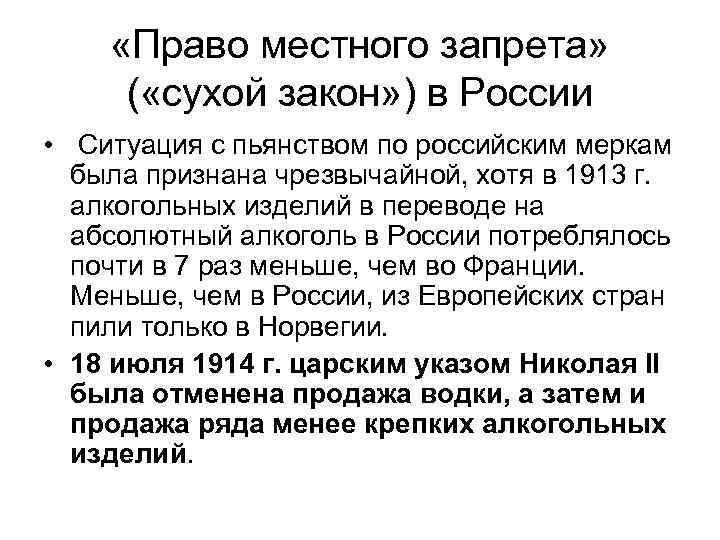 «Право местного запрета» («сухой закон») в России

• Ситуация с пьянством по российским меркам была признана чрезвычайной, хотя в 1913 г. алкогольных изделий в переводе на абсолютный алкоголь в России потреблялось почти в 7 раз меньше, чем во Франции. Меньше, чем в России, из Европейских стран пили только в Норвегии.

• 18 июля 1914 г. царским указом Николая II была отменена продажа водки, а затем и продажа ряда менее крепких алкогольных изделий.